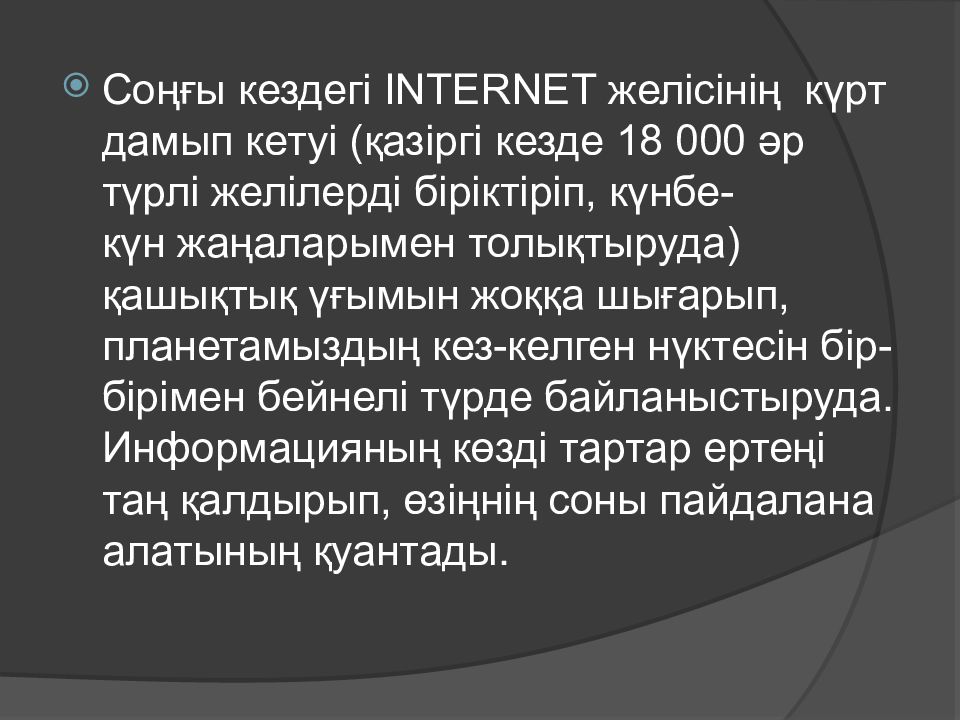 Соңғы кездегі INTERNET желісінің күрт дамып кетуі (қазіргі кезде 18 000 әр түрлі желілерді біріктіріп, күнбе-күн жаңаларымен толықтыруда) қашықтық ұғымын жоққа шығарып, планетамыздың кез-келген нүктесін бір-бірімен бейнелі түрде байланыстыруда. Информацияның көзді тартар ертеңі таң қалдырып, өзіңнің соны пайдалана алатының қуантады.